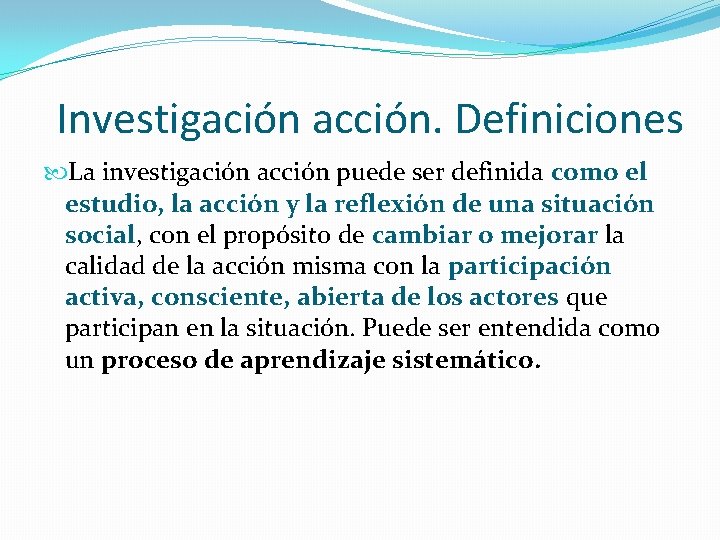 Investigación acción. Definiciones

La investigación acción puede ser definida como el estudio, la acción y la reflexión de una situación social, con el propósito de cambiar o mejorar la calidad de la acción misma con la participación activa, consciente, abierta de los actores que participan en la situación. Puede ser entendida como un proceso de aprendizaje sistemático.